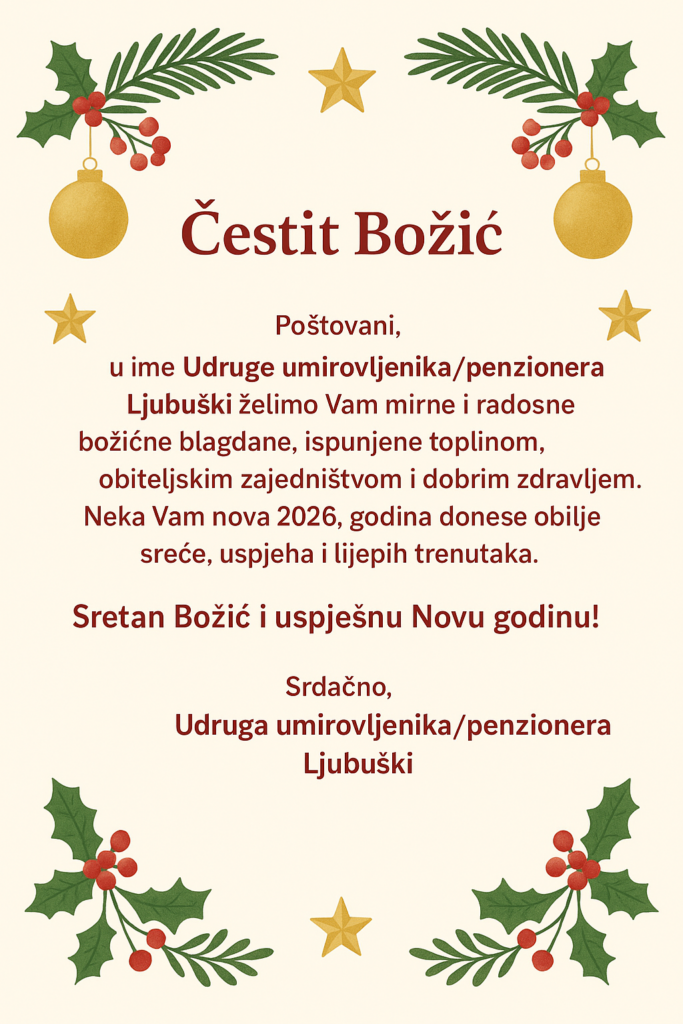 Čestit Božić

Poštovani,

u ime Udruge umirovljenika/penzionera Ljubuški želimo Vam mirne i radosne božićne blagdane, ispunjene toplinom, obiteljskim zajedništvom i dobrim zdravljem. Neka Vam nova 2026, godina donese obilje sreće, uspjeha i lijepih trenutaka.

Sretan Božić i uspješnu Novu godinu!

Srdačno,

Udruga umirovljenika/penzionera
Ljubuški